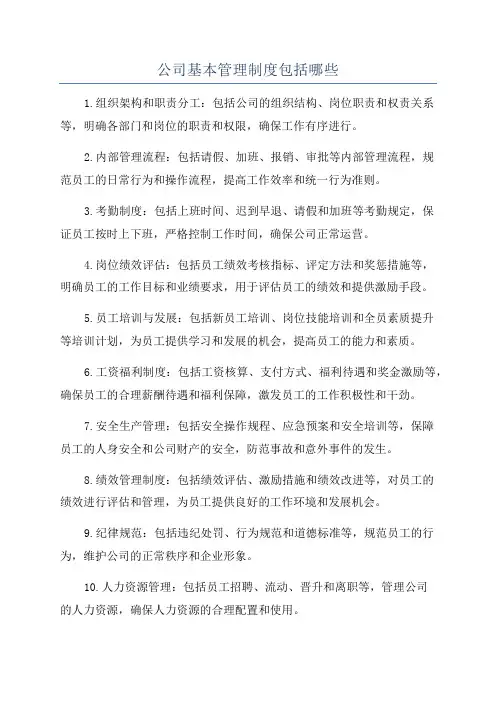 公司基本管理制度包括哪些

1.组织架构和职责分工：包括公司的组织结构、岗位职责和权责关系等，明确各部门和岗位的职责和权限，确保工作有序进行。

2.内部管理流程：包括请假、加班、报销、审批等内部管理流程，规范员工的日常行为和操作流程，提高工作效率和统一行为准则。

3.考勤制度：包括上班时间、迟到早退、请假和加班等考勤规定，保证员工按时上下班，严格控制工作时间，确保公司正常运营。

4.岗位绩效评估：包括员工绩效考核指标、评定方法和奖惩措施等，明确员工的工作目标和业绩要求，用于评估员工的绩效和提供激励手段。

5.员工培训与发展：包括新员工培训、岗位技能培训和全员素质提升等培训计划，为员工提供学习和发展的机会，提高员工的能力和素质。

6.工资福利制度：包括工资核算、支付方式、福利待遇和奖金激励等，确保员工的合理薪酬待遇和福利保障，激发员工的工作积极性和干劲。

7.安全生产管理：包括安全操作规程、应急预案和安全培训等，保障员工的人身安全和公司财产的安全，防范事故和意外事件的发生。

8.绩效管理制度：包括绩效评估、激励措施和绩效改进等，对员工的绩效进行评估和管理，为员工提供良好的工作环境和发展机会。

9.纪律规范：包括违纪处罚、行为规范和道德标准等，规范员工的行为，维护公司的正常秩序和企业形象。

10.人力资源管理：包括员工招聘、流动、晋升和离职等，管理公司的人力资源，确保人力资源的合理配置和使用。